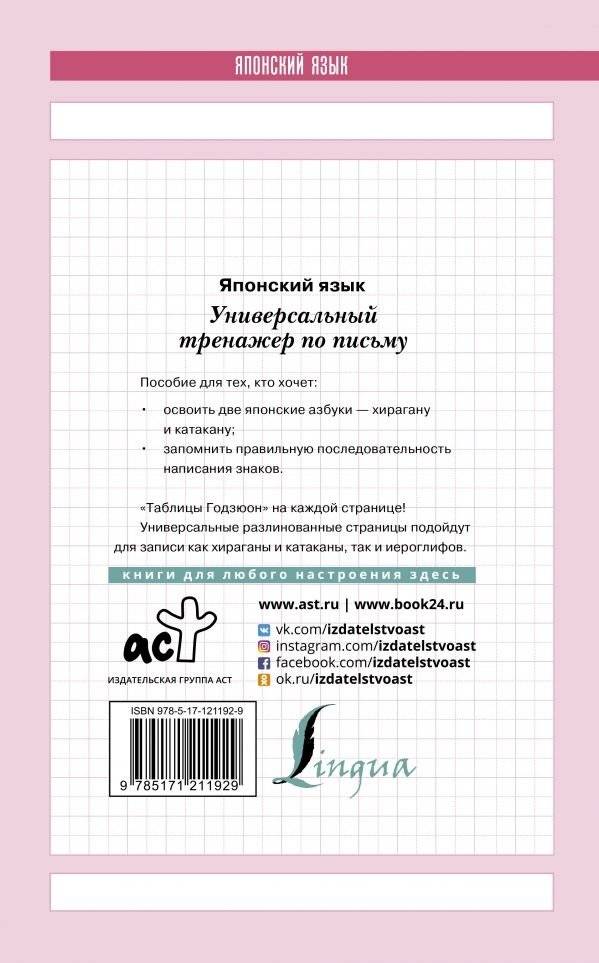 ЯПОНСКИЙ ЯЗЫК

Японский язык

Универсальный тренажер по письму

Пособие для тех, кто хочет:

· освоить две японские азбуки — хирагану и катакану;
· запомнить правильную последовательность написания знаков.

«Таблицы Годзюон» на каждой странице!

Универсальные разлинованные страницы подойдут для записи как хираганы и катаканы, так и иероглифов.

книги для любого настроения здесь

www.ast.ru | www.book24.ru

vk.com/izdatelstvoast
instagram.com/izdatelstvoast
facebook.com/izdatelstvoast
ok.ru/izdatelstvoast

аст

ИЗДАТЕЛЬСКАЯ ГРУППА АСТ

ISBN 978-5-17-121192-9

9 785171 211929

Lingua